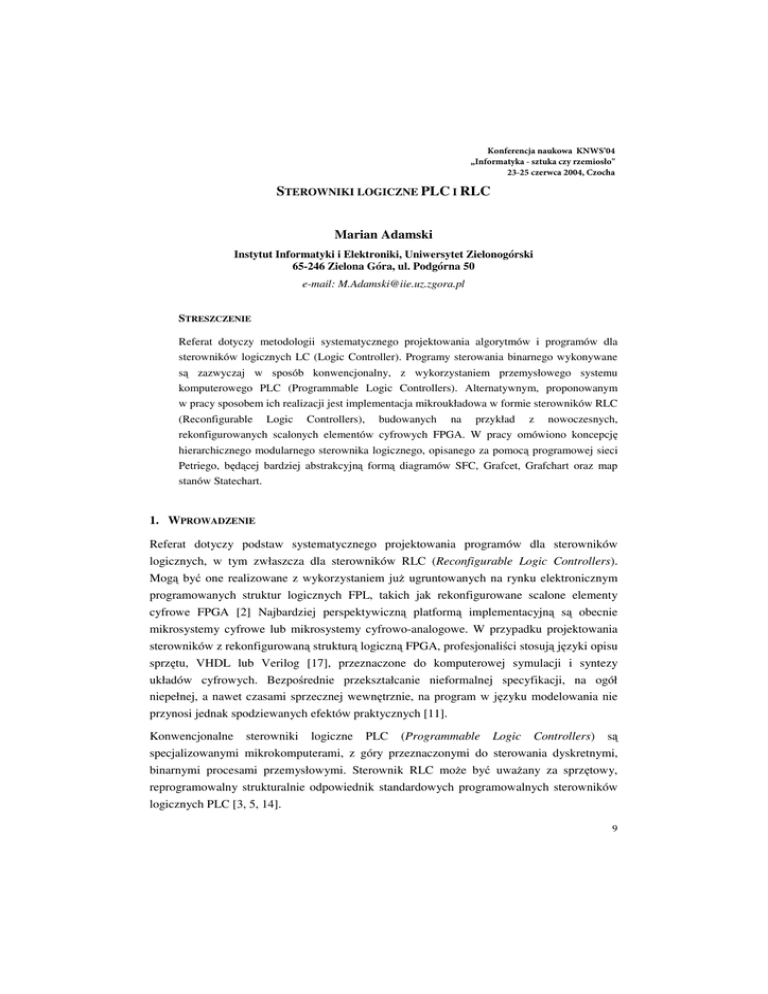 Konferencja naukowa KNWS'04
„Informatyka - sztuka czy rzemiosło"
23-25 czerwca 2004, Czocha

STEROWNIKI LOGICZNE PLC I RLC

Marian Adamski

Instytut Informatyki i Elektroniki, Uniwersytet Zielonogórski
65-246 Zielona Góra, ul. Podgórna 50

e-mail: M.Adamski@iie.uz.zgora.pl

STRESZCZENIE

Referat dotyczy metodologii systematycznego projektowania algorytmów i programów dla sterowników logicznych LC (Logic Controller). Programy sterowania binarnego wykonywane są zazwyczaj w sposób konwencjonalny, z wykorzystaniem przemysłowego systemu komputerowego PLC (Programmable Logic Controllers). Alternatywnym, proponowanym w pracy sposobem ich realizacji jest implementacja mikroukładowa w formie sterowników RLC (Reconfigurable Logic Controllers), budowanych na przykład z nowoczesnych, rekonfigurowanych scalonych elementów cyfrowych FPGA. W pracy omówiono koncepcję hierarchicznego modularnego sterownika logicznego, opisanego za pomocą programowej sieci Petriego, będącej bardziej abstrakcyjną formą diagramów SFC, Grafcet, Grafchart oraz map stanów Statechart.

1. WPROWADZENIE

Referat dotyczy podstaw systematycznego projektowania programów dla sterowników logicznych, w tym zwłaszcza dla sterowników RLC (Reconfigurable Logic Controllers). Mogą być one realizowane z wykorzystaniem już ugruntowanych na rynku elektronicznym programowanych struktur logicznych FPL, takich jak rekonfigurowane scalone elementy cyfrowe FPGA [2] Najbardziej perspektywiczną platformą implementacyjną są obecnie mikrosystemy cyfrowe lub mikrosystemy cyfrowo-analogowe. W przypadku projektowania sterowników z rekonfigurowaną strukturą logiczną FPGA, profesjonaliści stosują języki opisu sprzętu, VHDL lub Verilog [17], przeznaczone do komputerowej symulacji i syntezy układów cyfrowych. Bezpośrednie przekształcanie nieformalnej specyfikacji, na ogół niepełnej, a nawet czasami sprzecznej wewnętrznie, na program w języku modelowania nie przynosi jednak spodziewanych efektów praktycznych [11].

Konwencjonalne sterowniki logiczne PLC (Programmable Logic Controllers) są specjalizowanymi mikrokomputerami, z góry przeznaczonymi do sterowania dyskretnymi, binarnymi procesami przemysłowymi. Sterownik RLC może być uważany za sprzętowy, reprogramowalny strukturalnie odpowiednik standardowych programowalnych sterowników logicznych PLC [3, 5, 14].

9